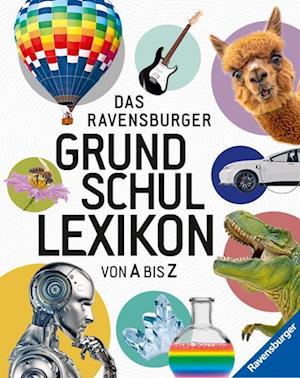 DAS RAVENSBURGER

GRUND
SCHUL
LEXIKON

VON A BIS Z

Ravensburger